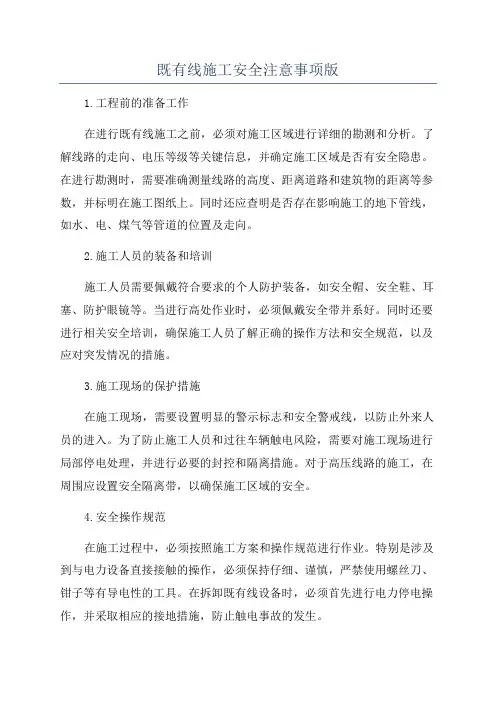 既有线施工安全注意事项版

1.工程前的准备工作

在进行既有线施工之前，必须对施工区域进行详细的勘测和分析。了解线路的走向、电压等级等关键信息，并确定施工区域是否有安全隐患。在进行勘测时，需要准确测量线路的高度、距离道路和建筑物的距离等参数，并标明在施工图纸上。同时还应查明是否存在影响施工的地下管线，如水、电、煤气等管道的位置及走向。

2.施工人员的装备和培训

施工人员需要佩戴符合要求的个人防护装备，如安全帽、安全鞋、耳塞、防护眼镜等。当进行高处作业时，必须佩戴安全带并系好。同时还要进行相关安全培训，确保施工人员了解正确的操作方法和安全规范，以及应对突发情况的措施。

3.施工现场的保护措施

在施工现场，需要设置明显的警示标志和安全警戒线，以防止外来人员的进入。为了防止施工人员和过往车辆触电风险，需要对施工现场进行局部停电处理，并进行必要的封控和隔离措施。对于高压线路的施工，在周围应设置安全隔离带，以确保施工区域的安全。

4.安全操作规范

在施工过程中，必须按照施工方案和操作规范进行作业。特别是涉及到与电力设备直接接触的操作，必须保持仔细、谨慎，严禁使用螺丝刀、钳子等有导电性的工具。在拆卸既有线设备时，必须首先进行电力停电操作，并采取相应的接地措施，防止触电事故的发生。